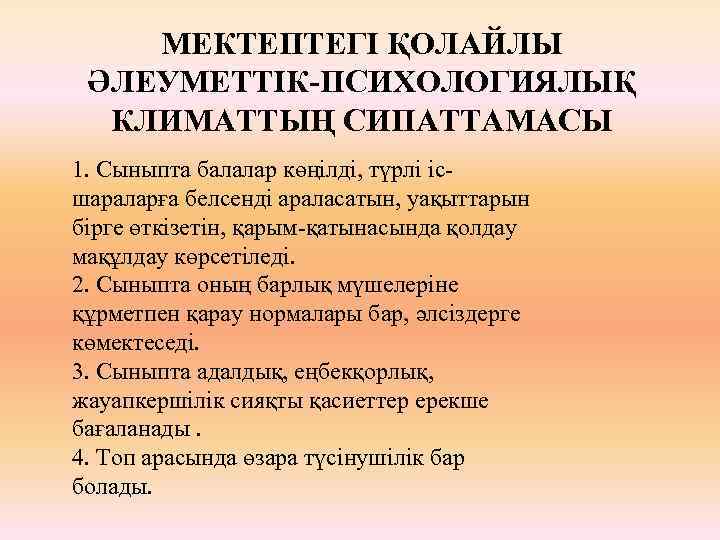 МЕКТЕПТЕГІ ҚОЛАЙЛЫ ӘЛЕУМЕТТІК-ПСИХОЛОГИЯЛЫҚ КЛИМАТТЫҢ СИПАТТАМАСЫ

1. Сыныпта балалар көңілді, түрлі іс-шараларға белсенді араласатын, уақыттарын бірге өткізетін, қарым-қатынасында қолдау мақұлдау көрсетіледі.
2. Сыныпта оның барлық мүшелеріне құрметпен қарау нормалары бар, әлсіздерге көмектеседі.
3. Сыныпта адалдық, еңбекқорлық, жауапкершілік сияқты қасиеттер ерекше бағаланады .
4. Топ арасында өзара түсінушілік бар болады.